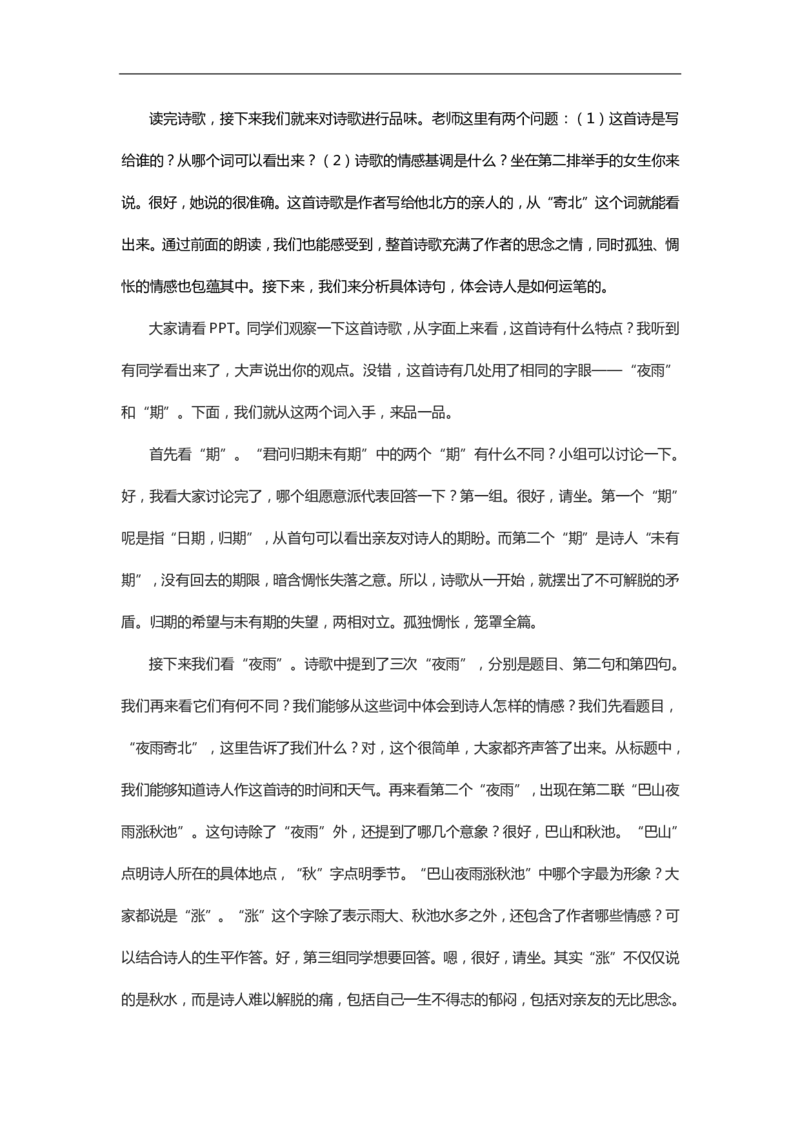 读完诗歌，接下来我们就来对诗歌进行品味。老师这里有两个问题：（1）这首诗是写给谁的？从哪个词可以看出来？（2）诗歌的情感基调是什么？坐在第二排举手的女生你来说。很好，她说的很准确。这首诗歌是作者写给他北方的亲人的，从“寄北”这个词就能看出来。通过前面的朗读，我们也能感受到，整首诗歌充满了作者的思念之情，同时孤独、惆怅的情感也包蕴其中。接下来，我们来分析具体诗句，体会诗人是如何运笔的。

大家请看PPT。同学们观察一下这首诗歌，从字面上来看，这首诗有什么特点？我听到有同学看出来了，大声说出你的观点。没错，这首诗有几处用了相同的字眼——“夜雨”和“期”。下面，我们就从这两个词入手，来品一品。

首先看“期”。“君问归期未有期”中的两个“期”有什么不同？小组可以讨论一下。好，我看大家讨论完了，哪个组愿意派代表回答一下？第一组。很好，请坐。第一个“期”呢是指“日期，归期”，从首句可以看出亲友对诗人的期盼。而第二个“期”是诗人“未有期”，没有回去的期限，暗含惆怅失落之意。所以，诗歌从一开始，就摆出了不可解脱的矛盾。归期的希望与未有期的失望，两相对立。孤独惆怅，笼罩全篇。

接下来我们看“夜雨”。诗歌中提到了三次“夜雨”，分别是题目、第二句和第四句。我们再来看它们有何不同？我们能够从这些词中体会到诗人怎样的情感？我们先看题目，“夜雨寄北”，这里告诉了我们什么？对，这个很简单，大家都齐声答了出来。从标题中，我们能够知道诗人作这首诗的时间和天气。再来看第二个“夜雨”，出现在第二联“巴山夜雨涨秋池”。这句诗除了“夜雨”外，还提到了哪几个意象？很好，巴山和秋池。“巴山”点明诗人所在的具体地点，“秋”字点明季节。“巴山夜雨涨秋池”中哪个字最为形象？大家都说是“涨”。“涨”这个字除了表示雨大、秋池水多之外，还包含了作者哪些情感？可以结合诗人的生平作答。好，第三组同学想要回答。嗯，很好，请坐。其实“涨”不仅仅说的是秋水，而是诗人难以解脱的痛，包括自己一生不得志的郁闷，包括对亲友的无比思念。